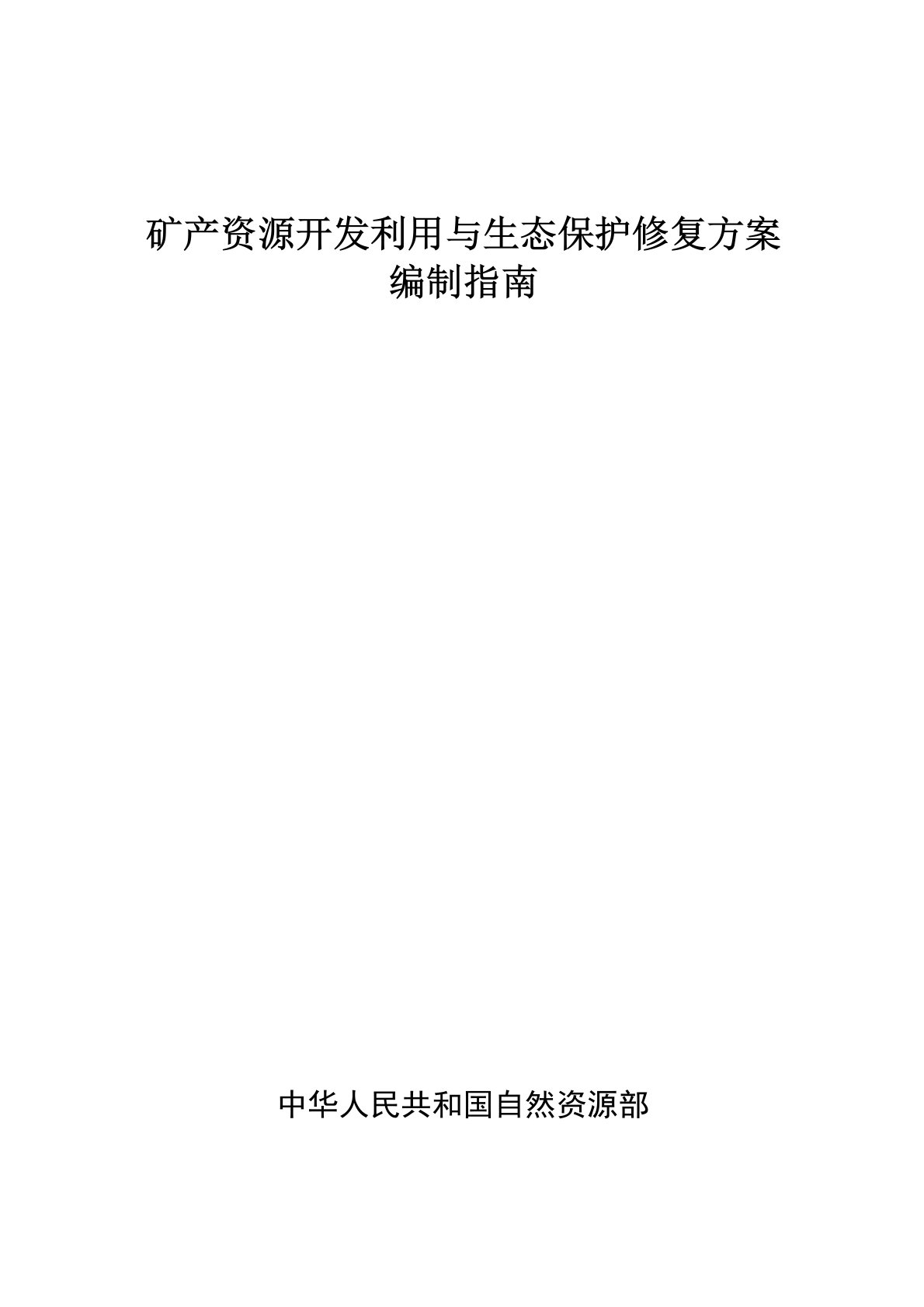 矿产资源开发利用与生态保护修复方案
编制指南

中华人民共和国自然资源部